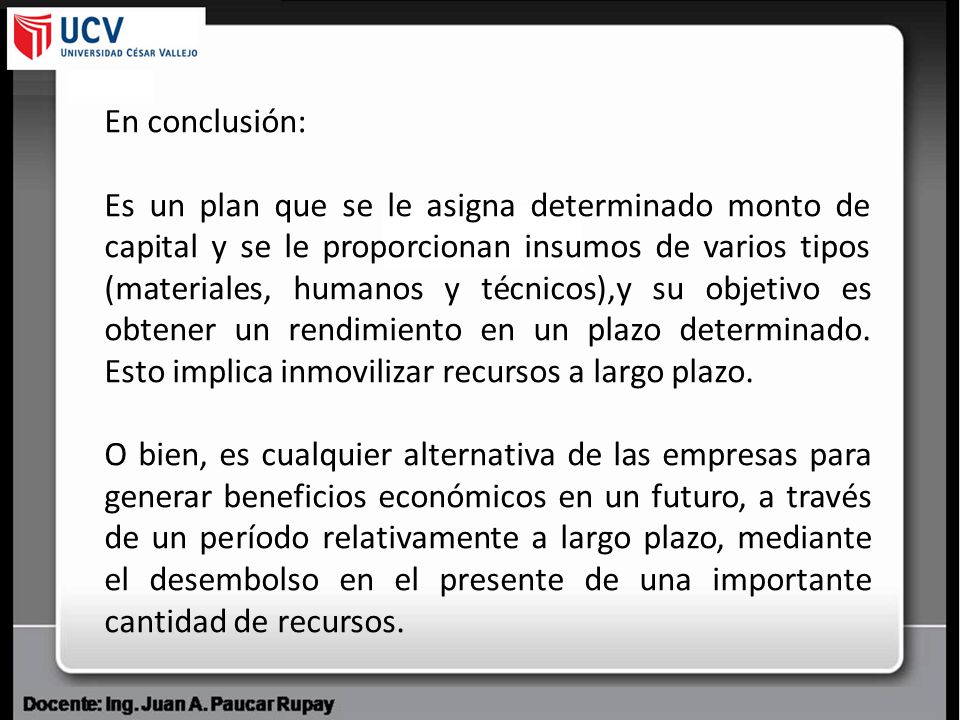 UCV
UNIVERSIDAD CÉSAR VALLEJO

En conclusión:

Es un plan que se le asigna determinado monto de capital y se le proporcionan insumos de varios tipos (materiales, humanos y técnicos),y su objetivo es obtener un rendimiento en un plazo determinado. Esto implica inmovilizar recursos a largo plazo.

O bien, es cualquier alternativa de las empresas para generar beneficios económicos en un futuro, a través de un período relativamente a largo plazo, mediante el desembolso en el presente de una importante cantidad de recursos.

Docente: Ing. Juan A. Paucar Rupay